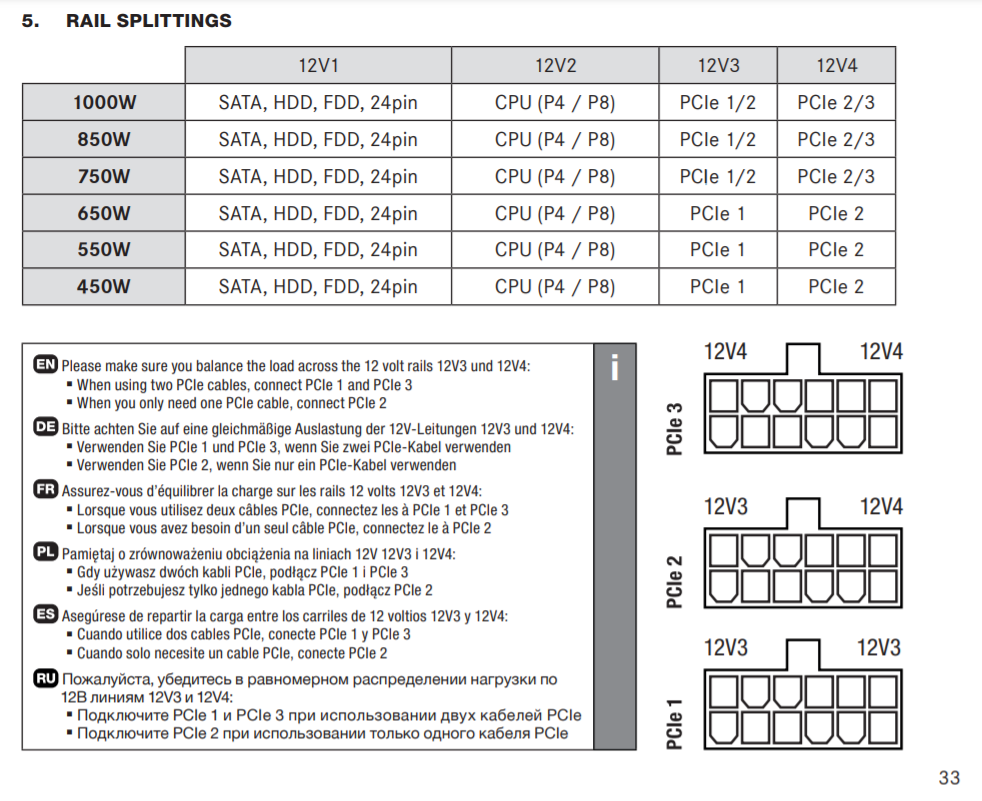 5. RAIL SPLITTINGS

| | 12V1 | 12V2 | 12V3 | 12V4 |
|---|---|---|---|---|
| 1000W | SATA, HDD, FDD, 24pin | CPU (P4 / P8) | PCIe 1/2 | PCIe 2/3 |
| 850W | SATA, HDD, FDD, 24pin | CPU (P4 / P8) | PCIe 1/2 | PCIe 2/3 |
| 750W | SATA, HDD, FDD, 24pin | CPU (P4 / P8) | PCIe 1/2 | PCIe 2/3 |
| 650W | SATA, HDD, FDD, 24pin | CPU (P4 / P8) | PCIe 1 | PCIe 2 |
| 550W | SATA, HDD, FDD, 24pin | CPU (P4 / P8) | PCIe 1 | PCIe 2 |
| 450W | SATA, HDD, FDD, 24pin | CPU (P4 / P8) | PCIe 1 | PCIe 2 |

EN Please make sure you balance the load across the 12 volt rails 12V3 und 12V4:
▪ When using two PCIe cables, connect PCIe 1 and PCIe 3
▪ When you only need one PCIe cable, connect PCIe 2

DE Bitte achten Sie auf eine gleichmäßige Auslastung der 12V-Leitungen 12V3 und 12V4:
▪ Verwenden Sie PCIe 1 und PCIe 3, wenn Sie zwei PCIe-Kabel verwenden
▪ Verwenden Sie PCIe 2, wenn Sie nur ein PCIe-Kabel verwenden

FR Assurez-vous d'équilibrer la charge sur les rails 12 volts 12V3 et 12V4:
▪ Lorsque vous utilisez deux câbles PCIe, connectez les à PCIe 1 et PCIe 3
▪ Lorsque vous avez besoin d'un seul câble PCIe, connectez le à PCIe 2

PL Pamiętaj o zrównoważeniu obciążenia na liniach 12V 12V3 i 12V4:
▪ Gdy używasz dwóch kabli PCIe, podłącz PCIe 1 i PCIe 3
▪ Jeśli potrzebujesz tylko jednego kabla PCIe, podłącz PCIe 2

ES Asegúrese de repartir la carga entre los carriles de 12 voltios 12V3 y 12V4:
▪ Cuando utilice dos cables PCIe, conecte PCIe 1 y PCIe 3
▪ Cuando solo necesite un cable PCIe, conecte PCIe 2

RU Пожалуйста, убедитесь в равномерном распределении нагрузки по 12В линиям 12V3 и 12V4:
▪ Подключите PCIe 1 и PCIe 3 при использовании двух кабелей PCIe
▪ Подключите PCIe 2 при использовании только одного кабеля PCIe

i

12V4 12V4
PCIe 3

12V3 12V4
PCIe 2

12V3 12V3
PCIe 1

33